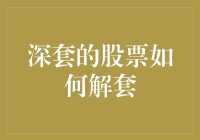 深套的股票如何解套